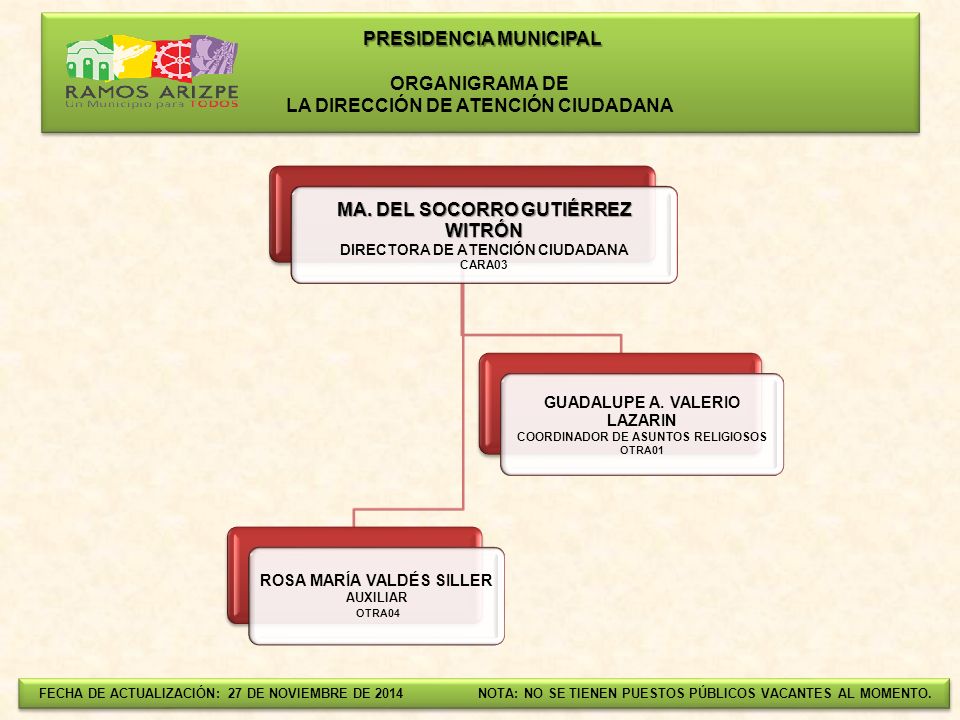 RAMOS ARIZPE
Un Municipio para TODOS

PRESIDENCIA MUNICIPAL

ORGANIGRAMA DE
LA DIRECCIÓN DE ATENCIÓN CIUDADANA

MA. DEL SOCORRO GUTIÉRREZ WITRÓN
DIRECTORA DE ATENCIÓN CIUDADANA
CARA03

GUADALUPE A. VALERIO LAZARIN
COORDINADOR DE ASUNTOS RELIGIOSOS
OTRA01

ROSA MARÍA VALDÉS SILLER
AUXILIAR
OTRA04

FECHA DE ACTUALIZACIÓN: 27 DE NOVIEMBRE DE 2014

NOTA: NO SE TIENEN PUESTOS PÚBLICOS VACANTES AL MOMENTO.